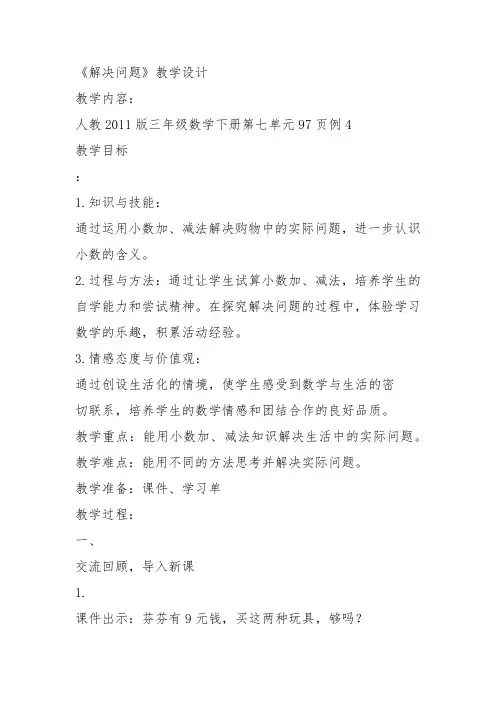 《解决问题》教学设计

教学内容：

人教 2011 版三年级数学下册第七单元 97 页例 4

教学目标

：

1. 知识与技能：

通过运用小数加、减法解决购物中的实际问题，进一步认识小数的含义。

2. 过程与方法：通过让学生试算小数加、减法，培养学生的自学能力和尝试精神。在探究解决问题的过程中，体验学习数学的乐趣，积累活动经验。

3. 情感态度与价值观：

通过创设生活化的情境，使学生感受到数学与生活的密切联系，培养学生的数学情感和团结合作的良好品质。

教学重点：能用小数加、减法知识解决生活中的实际问题。

教学难点：能用不同的方法思考并解决实际问题。

教学准备：课件、学习单

教学过程：

一、

交流回顾，导入新课

1.

课件出示：芬芬有 9 元钱，买这两种玩具，够吗？